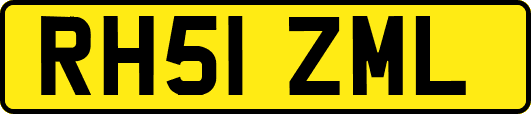 RH51 ZML